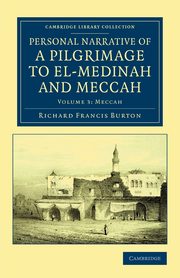 CAMBRIDGE LIBRARY COLLECTION

PERSONAL NARRATIVE OF A PILGRIMAGE TO EL-MEDINAH AND MECCAH

VOLUME 3: MECCAH

RICHARD FRANCIS BURTON

CAMBRIDGE